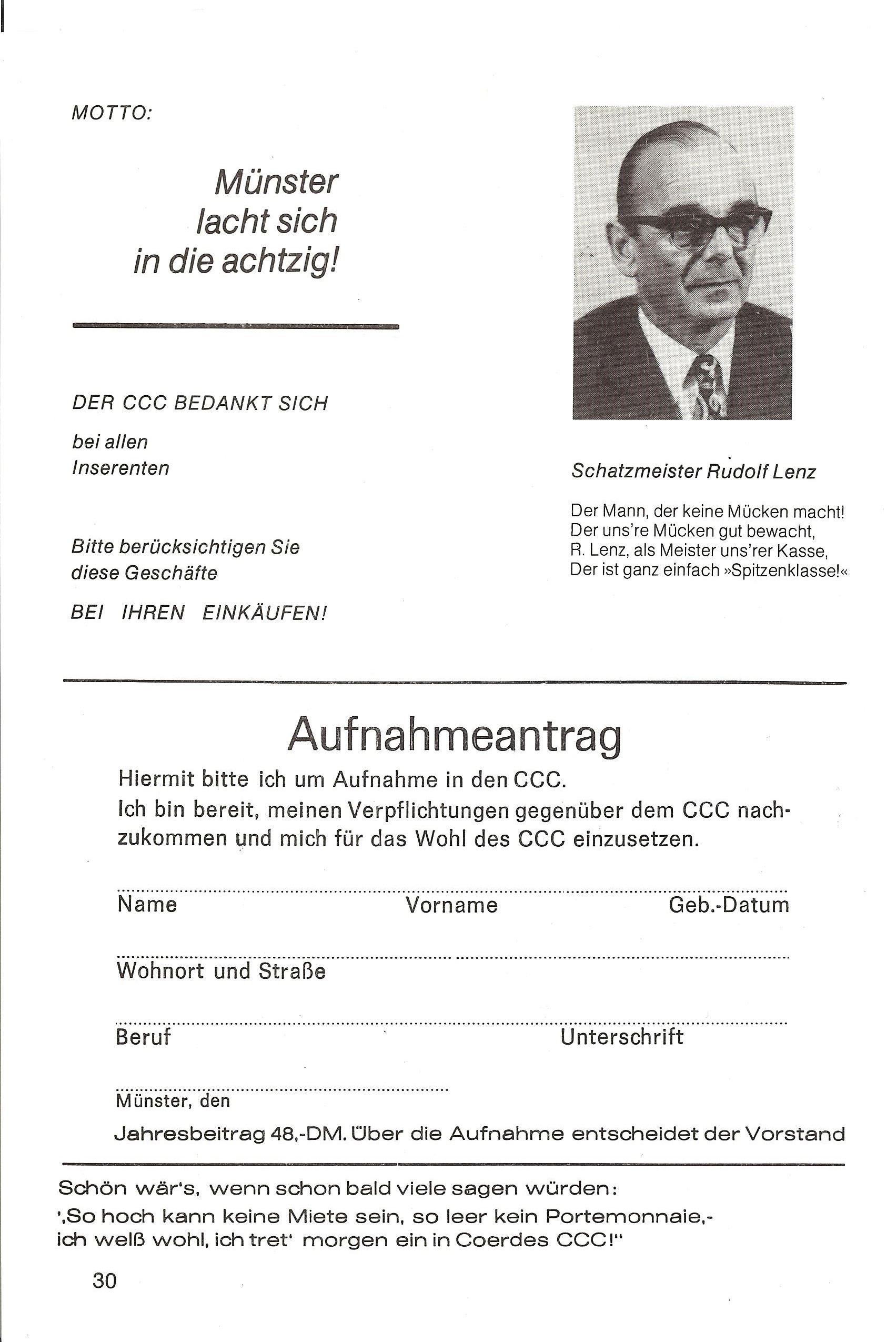 MOTTO:

Münster lacht sich in die achtzig!

DER CCC BEDANKT SICH

bei allen Inserenten

Bitte berücksichtigen Sie diese Geschäfte

BEI IHREN EINKÄUFEN!

Schatzmeister Rudolf Lenz

Der Mann, der keine Mücken macht!
Der uns're Mücken gut bewacht,
R. Lenz, als Meister uns'rer Kasse,
Der ist ganz einfach »Spitzenklasse!«

Aufnahmeantrag

Hiermit bitte ich um Aufnahme in den CCC.
Ich bin bereit, meinen Verpflichtungen gegenüber dem CCC nachzukommen und mich für das Wohl des CCC einzusetzen.

Name Vorname Geb.-Datum

Wohnort und Straße

Beruf Unterschrift

Münster, den

Jahresbeitrag 48,-DM. Über die Aufnahme entscheidet der Vorstand

Schön wär's, wenn schon bald viele sagen würden:
',So hoch kann keine Miete sein, so leer kein Portemonnaie,-
ich weiß wohl, ich tret' morgen ein in Coerdes CCC!"

30